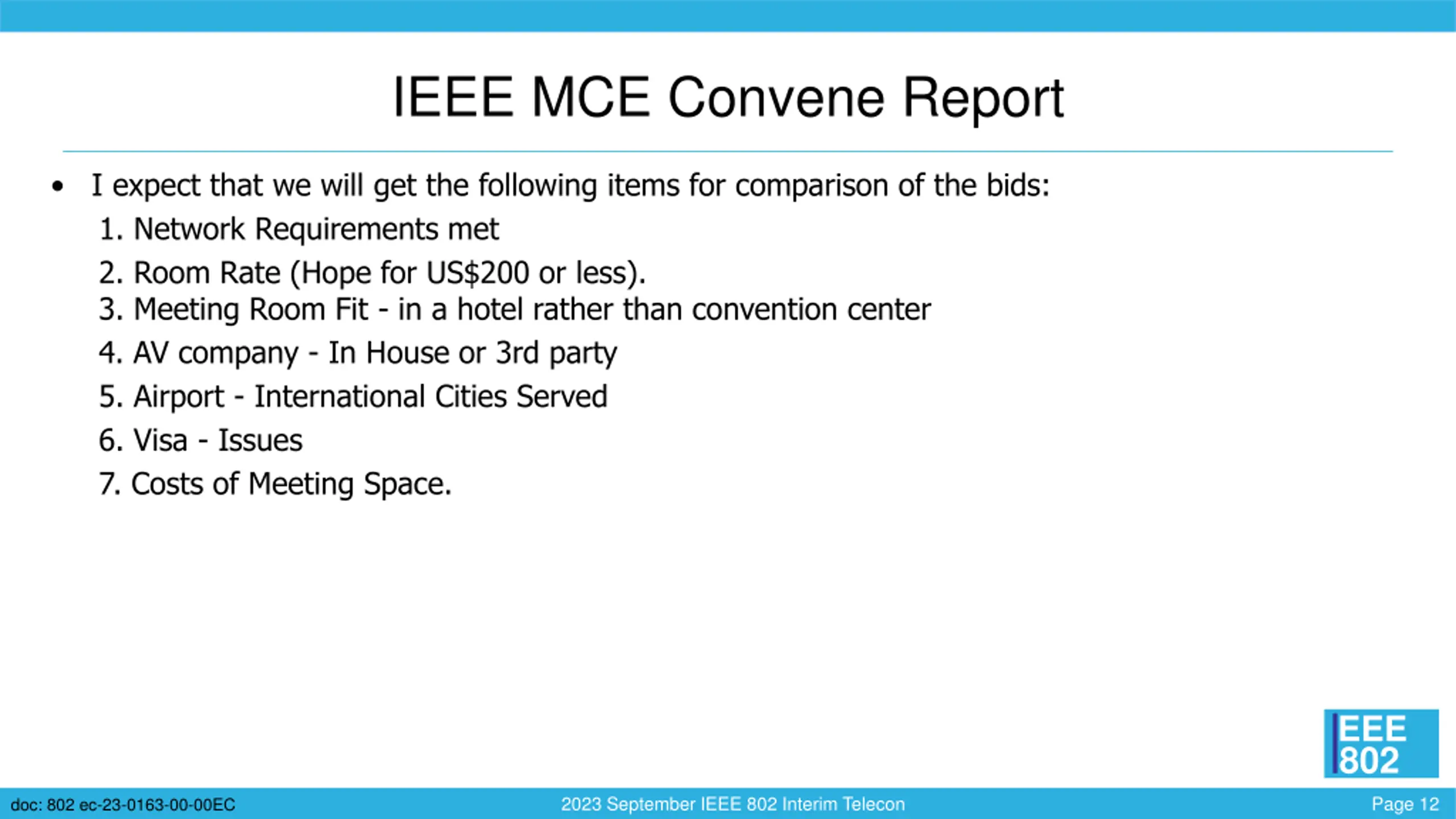 IEEE MCE Convene Report

• I expect that we will get the following items for comparison of the bids:

1. Network Requirements met
2. Room Rate (Hope for US$200 or less).
3. Meeting Room Fit - in a hotel rather than convention center
4. AV company - In House or 3rd party
5. Airport - International Cities Served
6. Visa - Issues
7. Costs of Meeting Space.

IEEE 802

doc: 802 ec-23-0163-00-00EC

2023 September IEEE 802 Interim Telecon

Page 12